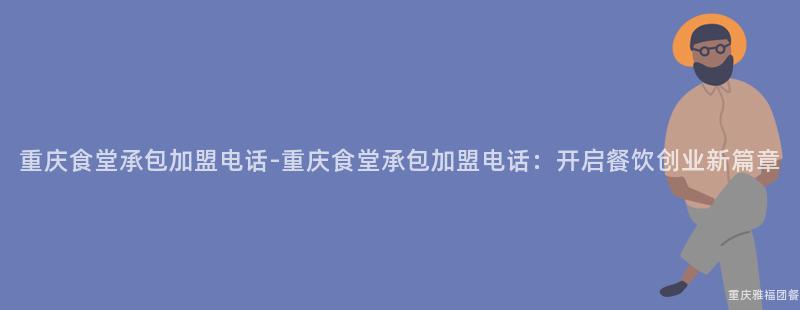 重庆食堂承包加盟电话-重庆食堂承包加盟电话：开启餐饮创业新篇章

重庆雅福团餐